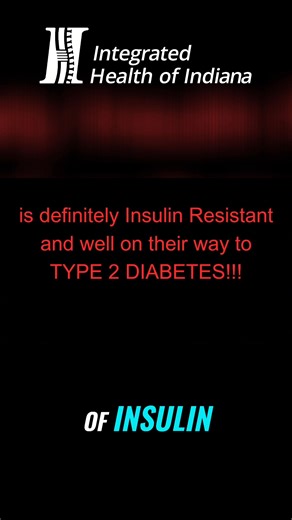 Integrated Health of Indiana

is definitely Insulin Resistant and well on their way to TYPE 2 DIABETES!!!

OF INSULIN